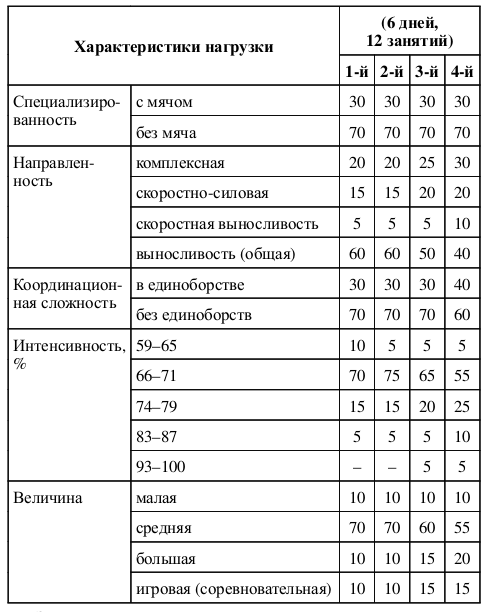 | Характеристики нагрузки | | (6 дней, 12 занятий) | | | |
|---|---|---|---|---|---|
| | | 1-й | 2-й | 3-й | 4-й |
| Специализированность | с мячом | 30 | 30 | 30 | 30 |
| | без мяча | 70 | 70 | 70 | 70 |
| Направленность | комплексная | 20 | 20 | 25 | 30 |
| | скоростно-силовая | 15 | 15 | 20 | 20 |
| | скоростная выносливость | 5 | 5 | 5 | 10 |
| | выносливость (общая) | 60 | 60 | 50 | 40 |
| Координационная сложность | в единоборстве | 30 | 30 | 30 | 40 |
| | без единоборств | 70 | 70 | 70 | 60 |
| Интенсивность, % | 59–65 | 10 | 5 | 5 | 5 |
| | 66–71 | 70 | 75 | 65 | 55 |
| | 74–79 | 15 | 15 | 20 | 25 |
| | 83–87 | 5 | 5 | 5 | 10 |
| | 93–100 | – | – | 5 | 5 |
| Величина | малая | 10 | 10 | 10 | 10 |
| | средняя | 70 | 70 | 60 | 55 |
| | большая | 10 | 10 | 15 | 20 |
| | игровая (соревновательная) | 10 | 10 | 15 | 15 |